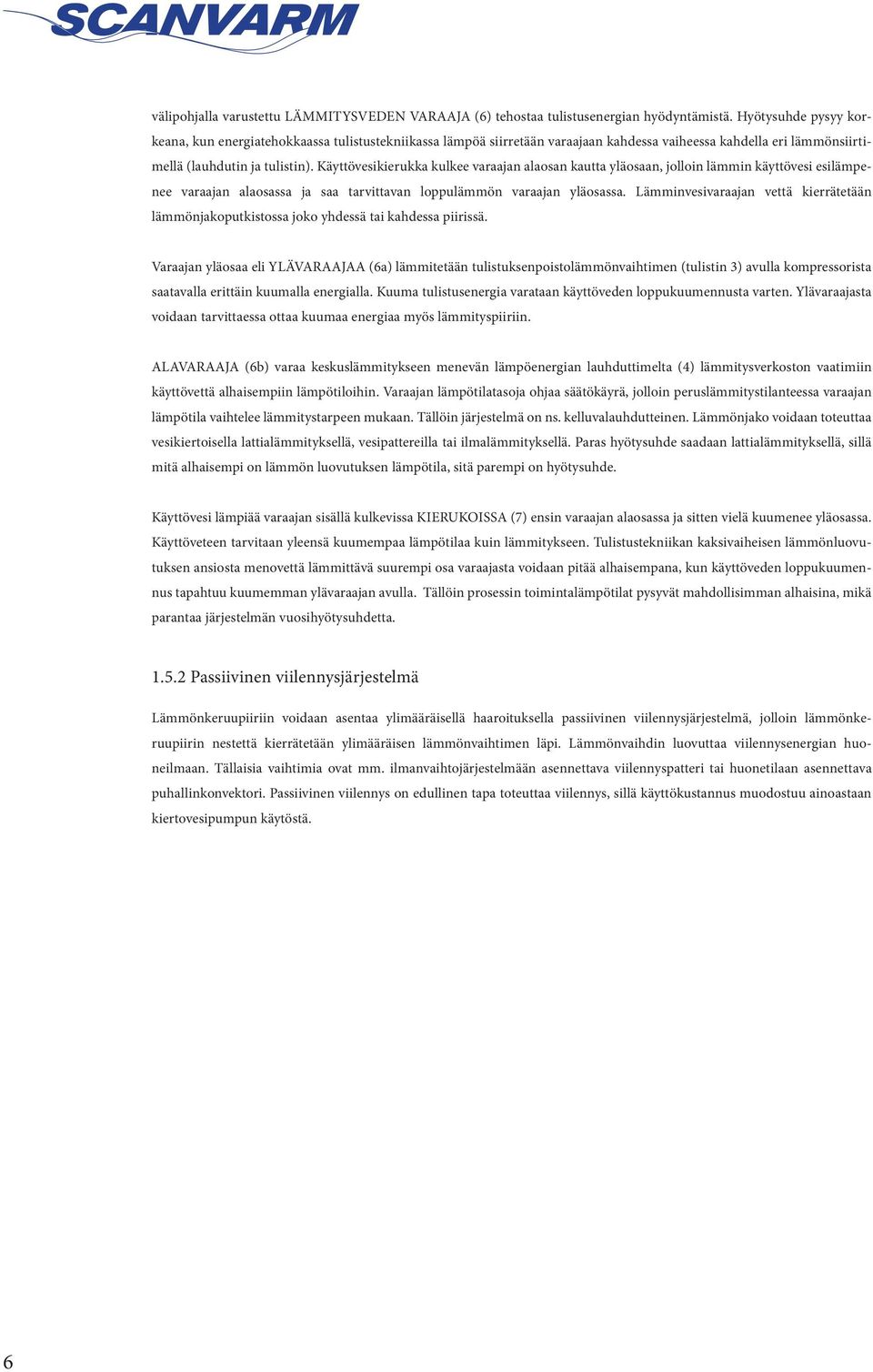 SCANVARM

välipohjalla varustettu LÄMMITYSVEDEN VARAAJA (6) tehostaa tulistusenergian hyödyntämistä. Hyötysuhde pysyy korkeana, kun energiatehokkaassa tulistustekniikassa lämpöä siirretään varaajaan kahdessa vaiheessa kahdella eri lämmönsiirtimellä (lauhdutin ja tulistin). Käyttövesikierukka kulkee varaajan alaosan kautta yläosaan, jolloin lämmin käyttövesi esilämpenee varaajan alaosassa ja saa tarvittavan loppulämmön varaajan yläosassa. Lämminvesivaraajan vettä kierrätetään lämmönjakoputkistossa joko yhdessä tai kahdessa piirissä.

Varaajan yläosaa eli YLÄVARAAJAA (6a) lämmitetään tulistuksenpoistolämmönvaihtimen (tulistin 3) avulla kompressorista saatavalla erittäin kuumalla energialla. Kuuma tulistusenergia varataan käyttöveden loppukuumennusta varten. Ylävaraajasta voidaan tarvittaessa ottaa kuumaa energiaa myös lämmityspiiriin.

ALAVARAAJA (6b) varaa keskuslämmitykseen menevän lämpöenergian lauhduttimelta (4) lämmitysverkoston vaatimiin käyttövettä alhaisempiin lämpötiloihin. Varaajan lämpötilatasoja ohjaa säätökäyrä, jolloin peruslämmitystilanteessa varaajan lämpötila vaihtelee lämmitystarpeen mukaan. Tällöin järjestelmä on ns. kelluvalauhdutteinen. Lämmönjako voidaan toteuttaa vesikiertoisella lattialämmityksellä, vesipattereilla tai ilmalämmityksellä. Paras hyötysuhde saadaan lattialämmityksellä, sillä mitä alhaisempi on lämmön luovutuksen lämpötila, sitä parempi on hyötysuhde.

Käyttövesi lämpiää varaajan sisällä kulkevissa KIERUKOISSA (7) ensin varaajan alaosassa ja sitten vielä kuumenee yläosassa. Käyttöveteen tarvitaan yleensä kuumempaa lämpötilaa kuin lämmitykseen. Tulistustekniikan kaksivaiheisen lämmönluovutuksen ansiosta menovettä lämmittävä suurempi osa varaajasta voidaan pitää alhaisempana, kun käyttöveden loppukuumennus tapahtuu kuumemman ylävaraajan avulla. Tällöin prosessin toimintalämpötilat pysyvät mahdollisimman alhaisina, mikä parantaa järjestelmän vuosihyötysuhdetta.

1.5.2 Passiivinen viilennysjärjestelmä

Lämmönkeruupiiriin voidaan asentaa ylimääräisellä haaroituksella passiivinen viilennysjärjestelmä, jolloin lämmönkeruupiirin nestettä kierrätetään ylimääräisen lämmönvaihtimen läpi. Lämmönvaihdin luovuttaa viilennysenergian huoneilmaan. Tällaisia vaihtimia ovat mm. ilmanvaihtojärjestelmään asennettava viilennyspatteri tai huonetilaan asennettava puhallinkonvektori. Passiivinen viilennys on edullinen tapa toteuttaa viilennys, sillä käyttökustannus muodostuu ainoastaan kiertovesipumpun käytöstä.

6